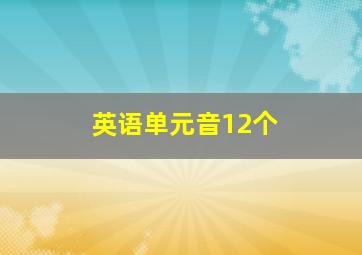 英语单元音12个